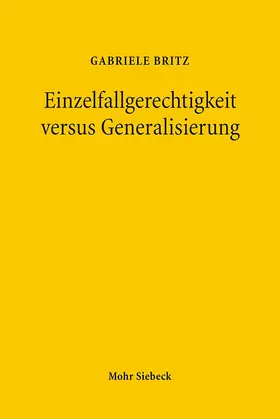 GABRIELE BRITZ

Einzelfallgerechtigkeit versus Generalisierung

Mohr Siebeck